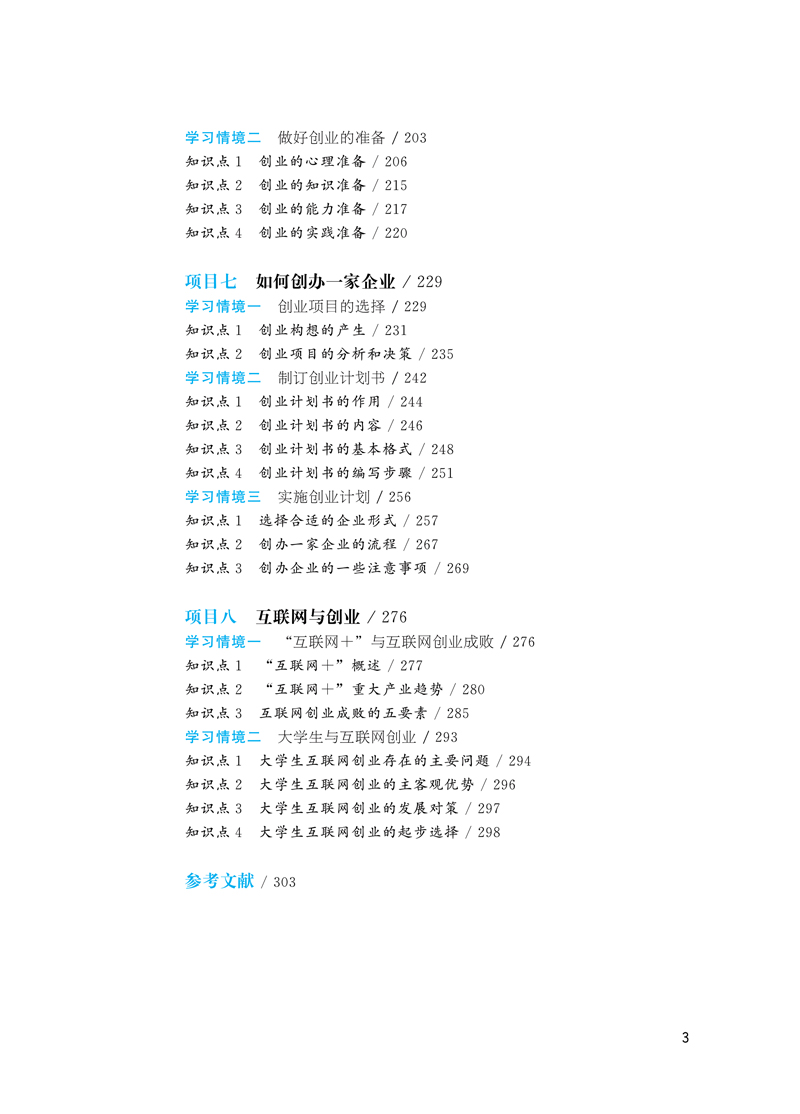 学习情境二　做好创业的准备 / 203
知识点 1　创业的心理准备 / 206
知识点 2　创业的知识准备 / 215
知识点 3　创业的能力准备 / 217
知识点 4　创业的实践准备 / 220

项目七　如何创办一家企业 / 229
学习情境一　创业项目的选择 / 229
知识点 1　创业构想的产生 / 231
知识点 2　创业项目的分析和决策 / 235
学习情境二　制订创业计划书 / 242
知识点 1　创业计划书的作用 / 244
知识点 2　创业计划书的内容 / 246
知识点 3　创业计划书的基本格式 / 248
知识点 4　创业计划书的编写步骤 / 251
学习情境三　实施创业计划 / 256
知识点 1　选择合适的企业形式 / 257
知识点 2　创办一家企业的流程 / 267
知识点 3　创办企业的一些注意事项 / 269

项目八　互联网与创业 / 276
学习情境一　“互联网＋”与互联网创业成败 / 276
知识点 1　“互联网＋”概述 / 277
知识点 2　“互联网＋”重大产业趋势 / 280
知识点 3　互联网创业成败的五要素 / 285
学习情境二　大学生与互联网创业 / 293
知识点 1　大学生互联网创业存在的主要问题 / 294
知识点 2　大学生互联网创业的主客观优势 / 296
知识点 3　大学生互联网创业的发展对策 / 297
知识点 4　大学生互联网创业的起步选择 / 298

参考文献 / 303

3